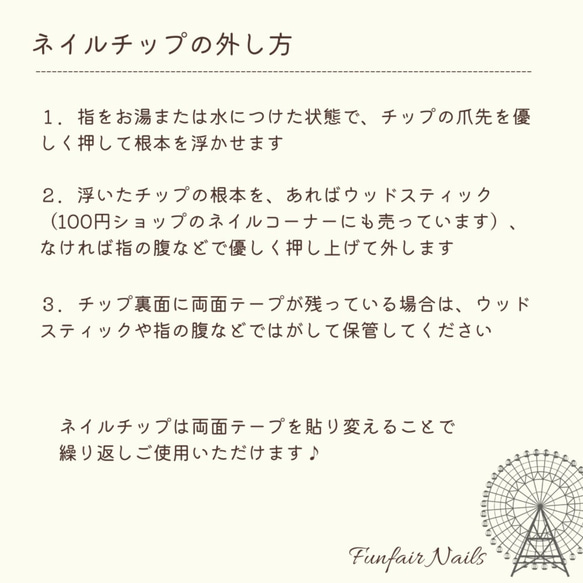 ネイルチップの外し方

１．指をお湯または水につけた状態で、チップの爪先を優しく押して根本を浮かせます

２．浮いたチップの根本を、あればウッドスティック（100円ショップのネイルコーナーにも売っています）、なければ指の腹などで優しく押し上げて外します

３．チップ裏面に両面テープが残っている場合は、ウッドスティックや指の腹などではがして保管してください

ネイルチップは両面テープを貼り変えることで繰り返しご使用いただけます♪

Funfair Nails